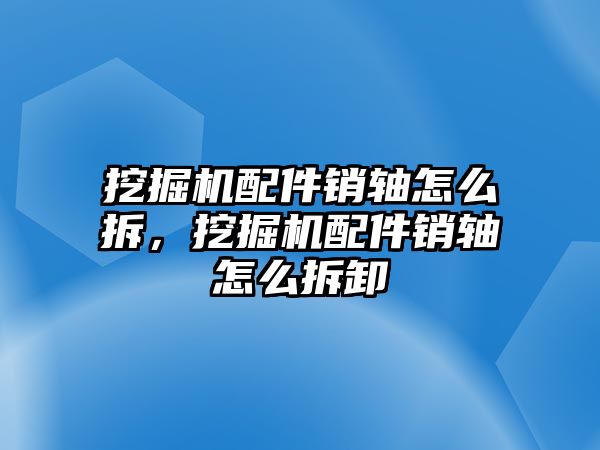 挖掘机配件销轴怎么拆，挖掘机配件销轴怎么拆卸